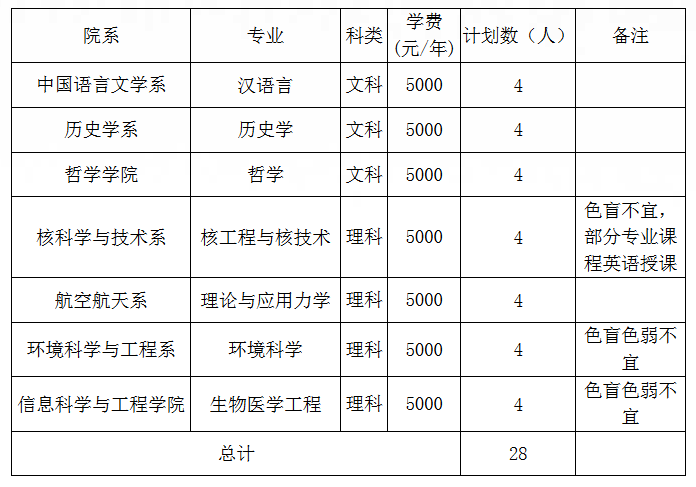 | 院系 | 专业 | 科类 | 学费（元/年） | 计划数（人） | 备注 |
|---|---|---|---|---|---|
| 中国语言文学系 | 汉语言 | 文科 | 5000 | 4 | |
| 历史学系 | 历史学 | 文科 | 5000 | 4 | |
| 哲学学院 | 哲学 | 文科 | 5000 | 4 | |
| 核科学与技术系 | 核工程与核技术 | 理科 | 5000 | 4 | 色盲不宜，部分专业课程英语授课 |
| 航空航天系 | 理论与应用力学 | 理科 | 5000 | 4 | |
| 环境科学与工程系 | 环境科学 | 理科 | 5000 | 4 | 色盲色弱不宜 |
| 信息科学与工程学院 | 生物医学工程 | 理科 | 5000 | 4 | 色盲色弱不宜 |
| 总计 | | | | 28 | |